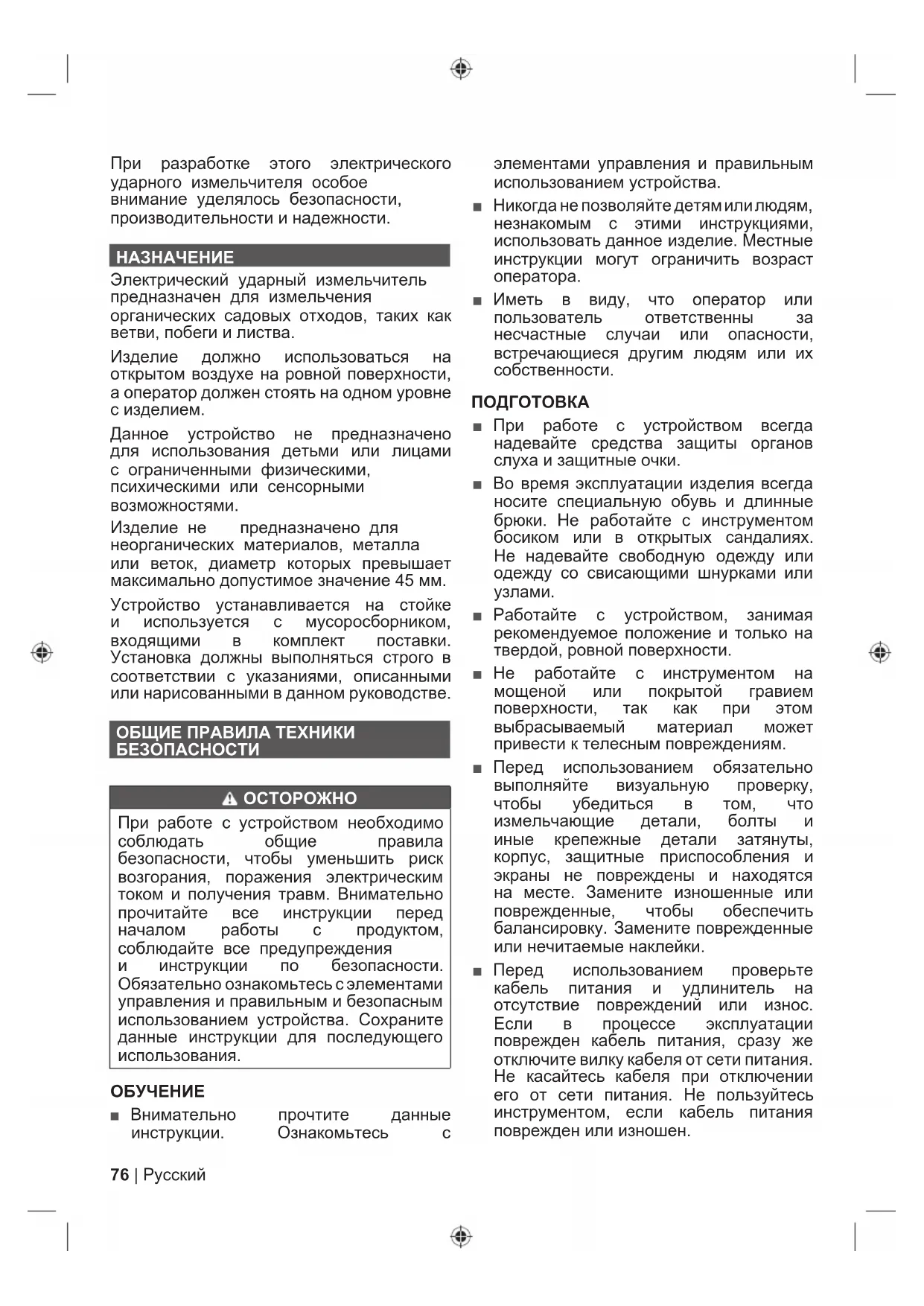 При разработке этого электрического ударного измельчителя особое внимание уделялось безопасности, производительности и надежности.

НАЗНАЧЕНИЕ

Электрический ударный измельчитель предназначен для измельчения органических садовых отходов, таких как ветви, побеги и листва.

Изделие должно использоваться на открытом воздухе на ровной поверхности, а оператор должен стоять на одном уровне с изделием.

Данное устройство не предназначено для использования детьми или лицами с ограниченными физическими, психическими или сенсорными возможностями.

Изделие не предназначено для неорганических материалов, металла или веток, диаметр которых превышает максимально допустимое значение 45 мм.

Устройство устанавливается на стойке и используется с мусоросборником, входящими в комплект поставки. Установка должны выполняться строго в соответствии с указаниями, описанными или нарисованными в данном руководстве.

ОБЩИЕ ПРАВИЛА ТЕХНИКИ БЕЗОПАСНОСТИ

ОСТОРОЖНО

При работе с устройством необходимо соблюдать общие правила безопасности, чтобы уменьшить риск возгорания, поражения электрическим током и получения травм. Внимательно прочитайте все инструкции перед началом работы с продуктом, соблюдайте все предупреждения и инструкции по безопасности. Обязательно ознакомьтесь с элементами управления и правильным и безопасным использованием устройства. Сохраните данные инструкции для последующего использования.

ОБУЧЕНИЕ

■ Внимательно прочтите данные инструкции. Ознакомьтесь с элементами управления и правильным использованием устройства.

■ Никогда не позволяйте детям или людям, незнакомым с этими инструкциями, использовать данное изделие. Местные инструкции могут ограничить возраст оператора.

■ Иметь в виду, что оператор или пользователь ответственны за несчастные случаи или опасности, встречающиеся другим людям или их собственности.

ПОДГОТОВКА

■ При работе с устройством всегда надевайте средства защиты органов слуха и защитные очки.

■ Во время эксплуатации изделия всегда носите специальную обувь и длинные брюки. Не работайте с инструментом босиком или в открытых сандалиях. Не надевайте свободную одежду или одежду со свисающими шнурками или узлами.

■ Работайте с устройством, занимая рекомендуемое положение и только на твердой, ровной поверхности.

■ Не работайте с инструментом на мощеной или покрытой гравием поверхности, так как при этом выбрасываемый материал может привести к телесным повреждениям.

■ Перед использованием обязательно выполняйте визуальную проверку, чтобы убедиться в том, что измельчающие детали, болты и иные крепежные детали затянуты, корпус, защитные приспособления и экраны не повреждены и находятся на месте. Замените изношенные или поврежденные, чтобы обеспечить балансировку. Замените поврежденные или нечитаемые наклейки.

■ Перед использованием проверьте кабель питания и удлинитель на отсутствие повреждений или износ. Если в процессе эксплуатации поврежден кабель питания, сразу же отключите вилку кабеля от сети питания. Не касайтесь кабеля при отключении его от сети питания. Не пользуйтесь инструментом, если кабель питания поврежден или изношен.

76 | Русский